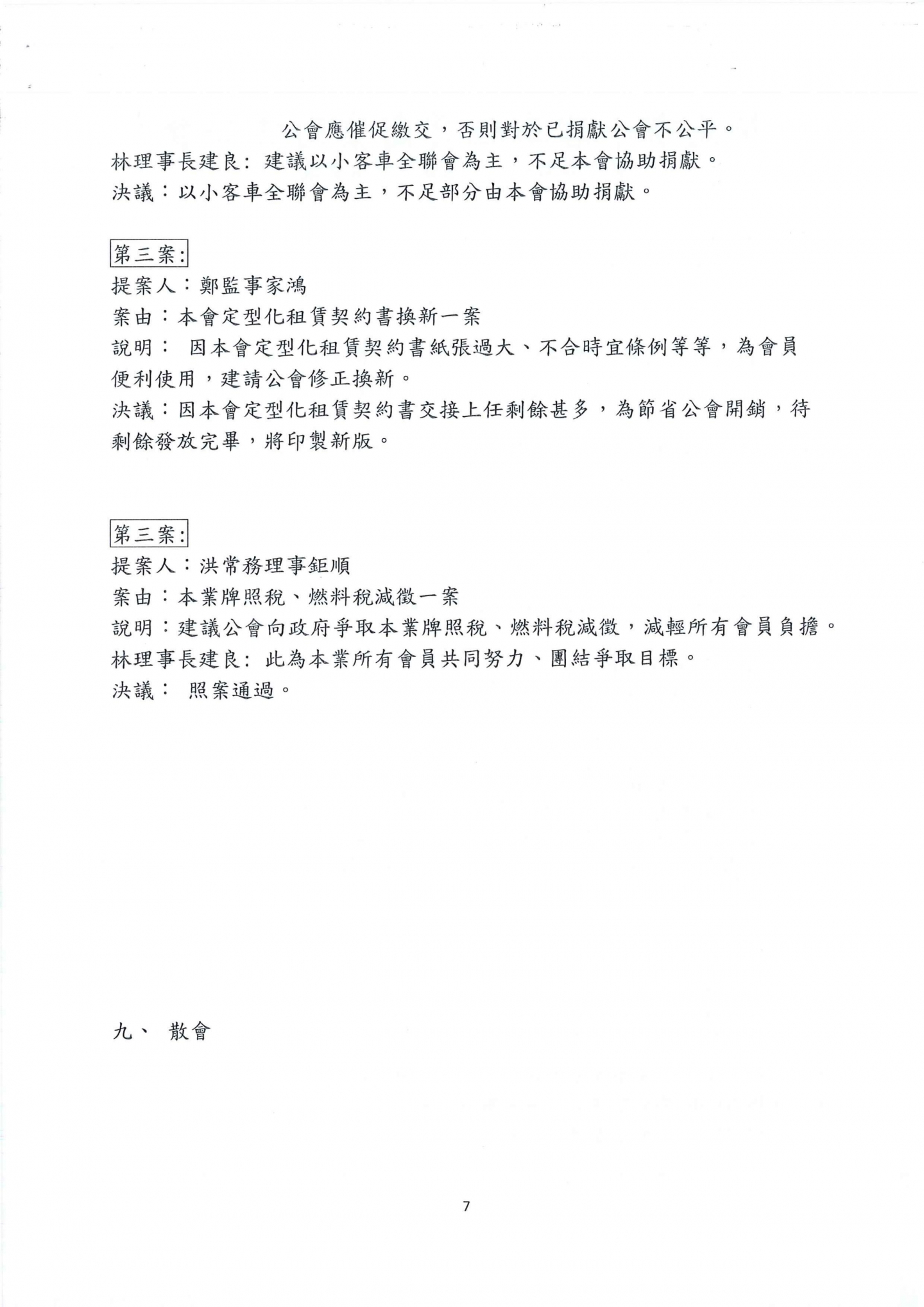 公會應催促繳交，否則對於已捐獻公會不公平。
林理事長建良: 建議以小客車全聯會為主，不足本會協助捐獻。
決議：以小客車全聯會為主，不足部分由本會協助捐獻。

第三案:
提案人：鄭監事家鴻
案由：本會定型化租賃契約書換新一案
說明： 因本會定型化租賃契約書紙張過大、不合時宜條例等等，為會員便利使用，建請公會修正換新。
決議：因本會定型化租賃契約書交接上任剩餘甚多，為節省公會開銷，待剩餘發放完畢，將印製新版。

第三案:
提案人：洪常務理事鉅順
案由：本業牌照稅、燃料稅減徵一案
說明：建議公會向政府爭取本業牌照稅、燃料稅減徵，減輕所有會員負擔。
林理事長建良: 此為本業所有會員共同努力、團結爭取目標。
決議： 照案通過。

九、 散會

7